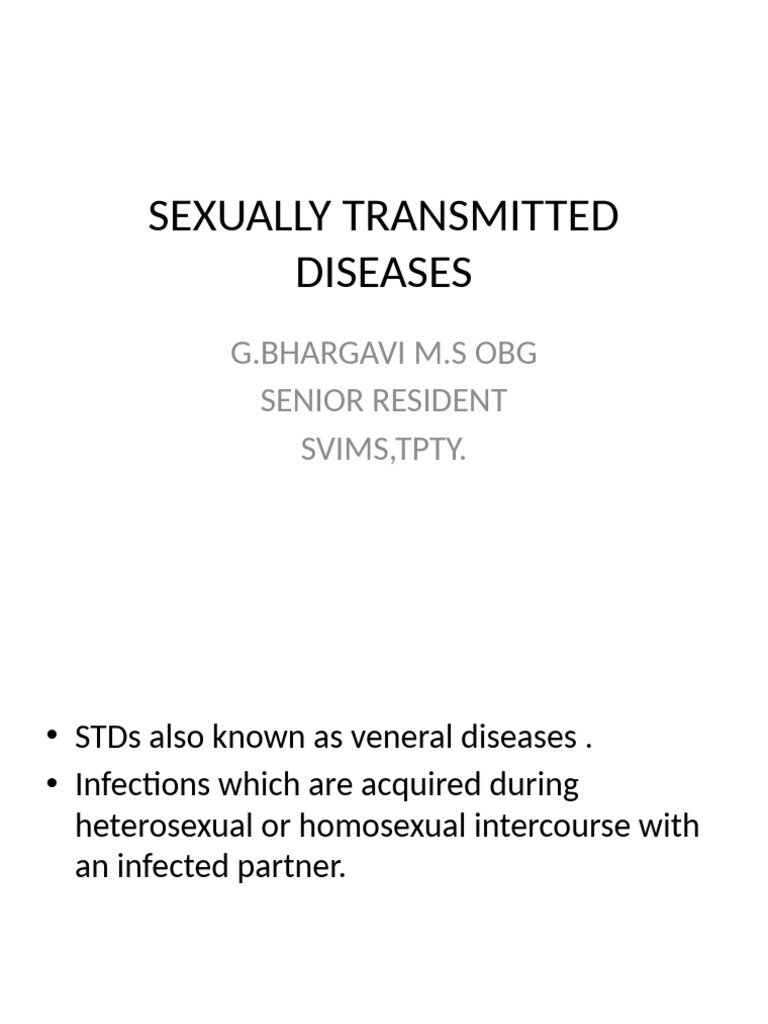 SEXUALLY TRANSMITTED DISEASES

G.BHARGAVI M.S OBG
SENIOR RESIDENT
SVIMS,TPTY.

• STDs also known as veneral diseases .
• Infections which are acquired during heterosexual or homosexual intercourse with an infected partner.